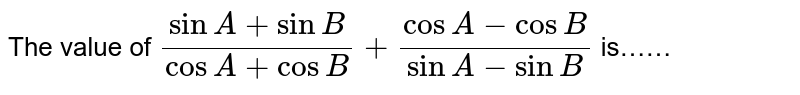 The value of $\frac{\sin A+\sin B}{\cos A+\cos B}+\frac{\cos A-\cos B}{\sin A-\sin B}$ is......